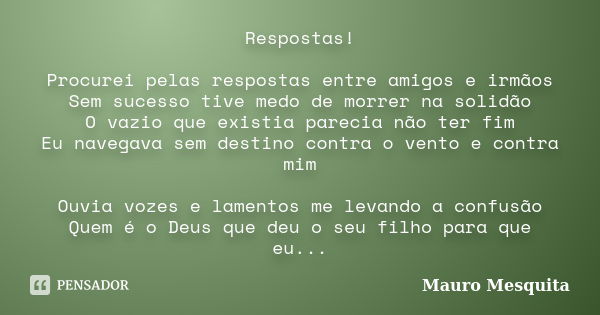 Respostas!

Procurei pelas respostas entre amigos e irmãos
Sem sucesso tive medo de morrer na solidão
O vazio que existia parecia não ter fim
Eu navegava sem destino contra o vento e contra mim

Ouvia vozes e lamentos me levando a confusão
Quem é o Deus que deu o seu filho para que eu...

PENSADOR

Mauro Mesquita